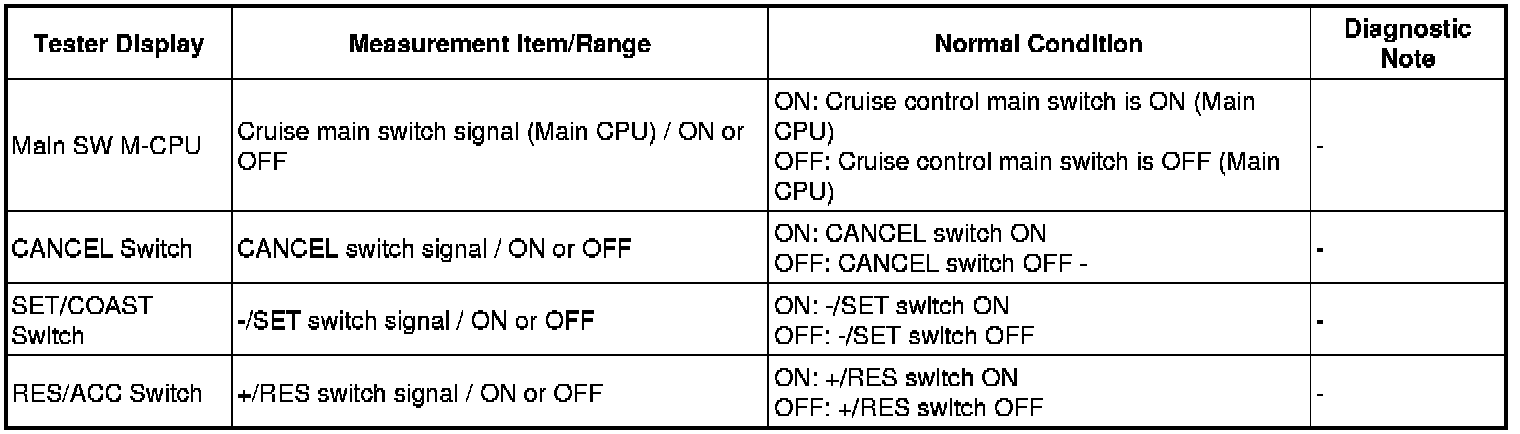 | Tester Display | Measurement Item/Range | Normal Condition | Diagnostic Note |
|---|---|---|---|
| Main SW M-CPU | Cruise main switch signal (Main CPU) / ON or OFF | ON: Cruise control main switch is ON (Main CPU) OFF: Cruise control main switch is OFF (Main CPU) | - |
| CANCEL Switch | CANCEL switch signal / ON or OFF | ON: CANCEL switch ON OFF: CANCEL switch OFF - | - |
| SET/COAST Switch | -/SET switch signal / ON or OFF | ON: -/SET switch ON OFF: -/SET switch OFF | - |
| RES/ACC Switch | +/RES switch signal / ON or OFF | ON: +/RES switch ON OFF: +/RES switch OFF | - |